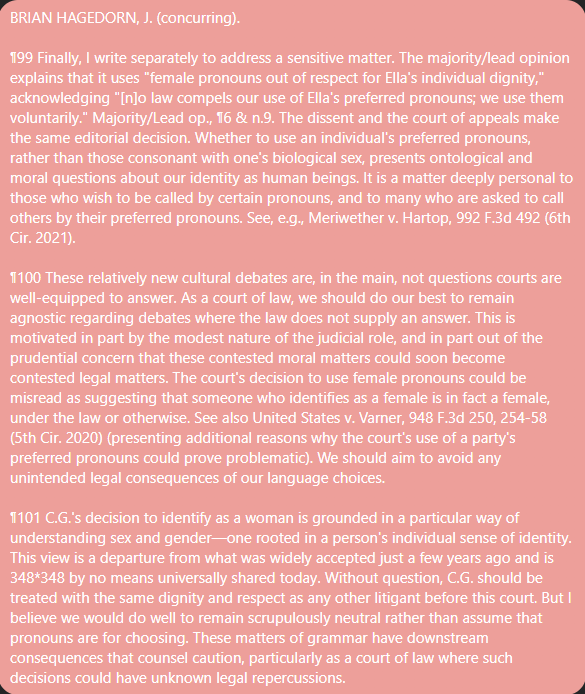 BRIAN HAGEDORN, J. (concurring).

¶99 Finally, I write separately to address a sensitive matter. The majority/lead opinion explains that it uses "female pronouns out of respect for Ella's individual dignity," acknowledging "[n]o law compels our use of Ella's preferred pronouns; we use them voluntarily." Majority/Lead op., ¶6 & n.9. The dissent and the court of appeals make the same editorial decision. Whether to use an individual's preferred pronouns, rather than those consonant with one's biological sex, presents ontological and moral questions about our identity as human beings. It is a matter deeply personal to those who wish to be called by certain pronouns, and to many who are asked to call others by their preferred pronouns. See, e.g., Meriwether v. Hartop, 992 F.3d 492 (6th Cir. 2021).

¶100 These relatively new cultural debates are, in the main, not questions courts are well-equipped to answer. As a court of law, we should do our best to remain agnostic regarding debates where the law does not supply an answer. This is motivated in part by the modest nature of the judicial role, and in part out of the prudential concern that these contested moral matters could soon become contested legal matters. The court's decision to use female pronouns could be misread as suggesting that someone who identifies as a female is in fact a female, under the law or otherwise. See also United States v. Varner, 948 F.3d 250, 254-58 (5th Cir. 2020) (presenting additional reasons why the court's use of a party's preferred pronouns could prove problematic). We should aim to avoid any unintended legal consequences of our language choices.

¶101 C.G.'s decision to identify as a woman is grounded in a particular way of understanding sex and gender—one rooted in a person's individual sense of identity. This view is a departure from what was widely accepted just a few years ago and is 348*348 by no means universally shared today. Without question, C.G. should be treated with the same dignity and respect as any other litigant before this court. But I believe we would do well to remain scrupulously neutral rather than assume that pronouns are for choosing. These matters of grammar have downstream consequences that counsel caution, particularly as a court of law where such decisions could have unknown legal repercussions.